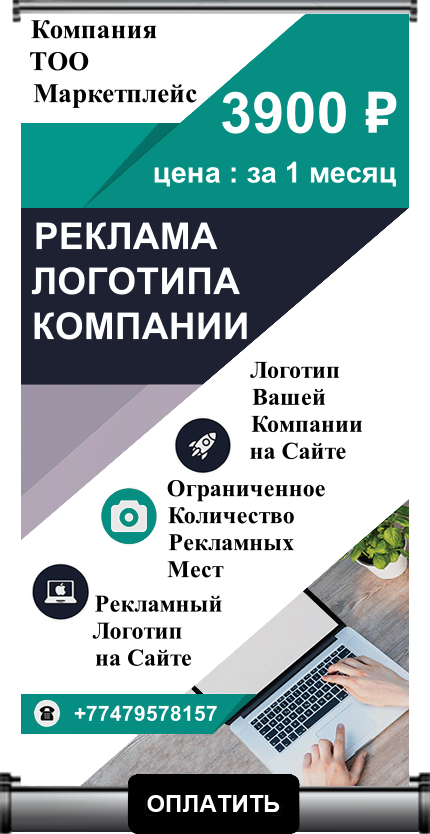 Компания
ТОО
Маркетплейс

3900 ₽

цена : за 1 месяц

РЕКЛАМА
ЛОГОТИПА
КОМПАНИИ

Логотип
Вашей
Компании
на Сайте

Ограниченное
Количество
Рекламных
Мест

Рекламный
Логотип
на Сайте

+77479578157

ОПЛАТИТЬ